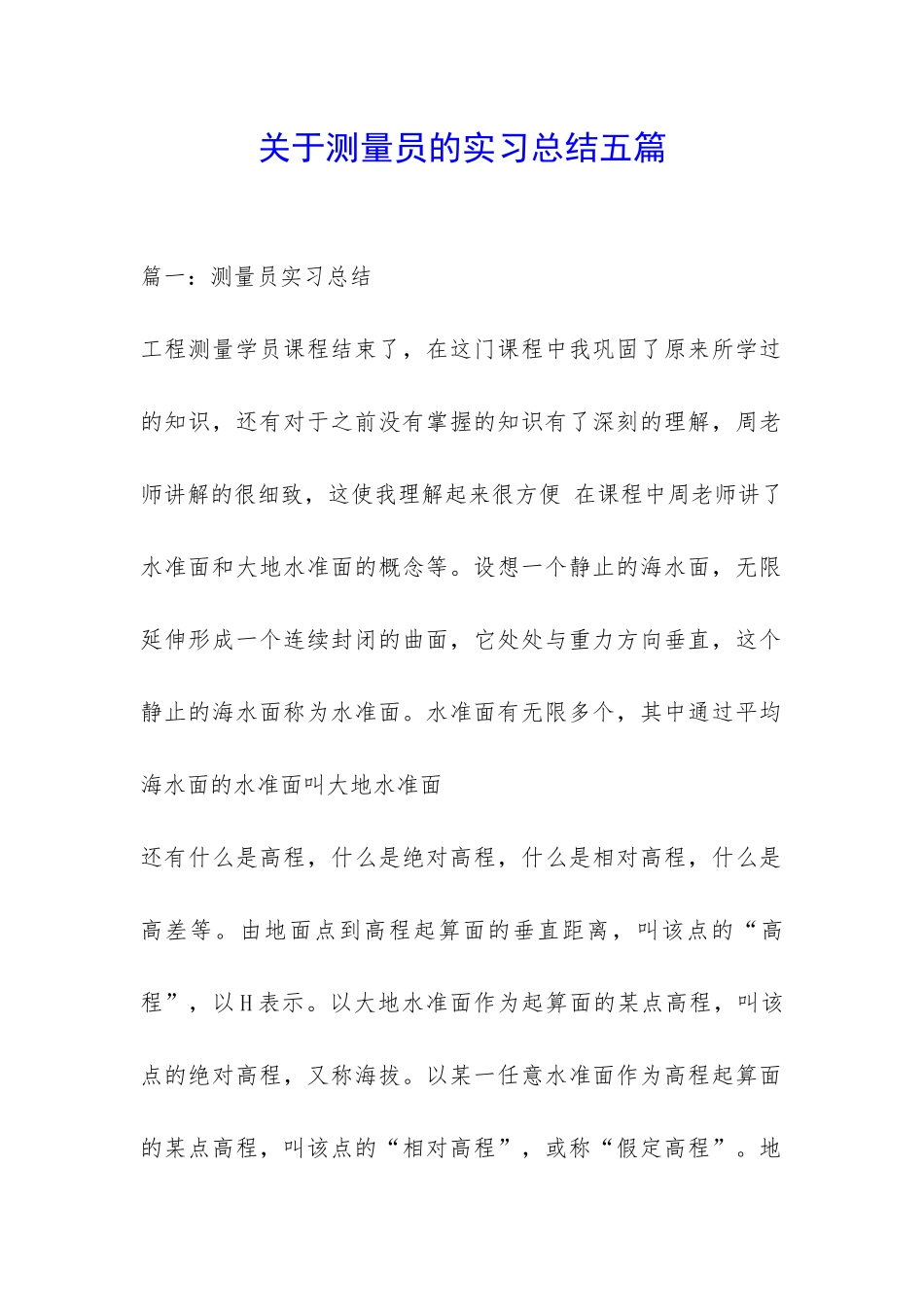 关于测量员的实习总结五篇

篇一：测量员实习总结

工程测量学员课程结束了，在这门课程中我巩固了原来所学过的知识，还有对于之前没有掌握的知识有了深刻的理解，周老师讲解的很细致，这使我理解起来很方便 在课程中周老师讲了水准面和大地水准面的概念等。设想一个静止的海水面，无限延伸形成一个连续封闭的曲面，它处处与重力方向垂直，这个静止的海水面称为水准面。水准面有无限多个，其中通过平均海水面的水准面叫大地水准面

还有什么是高程，什么是绝对高程，什么是相对高程，什么是高差等。由地面点到高程起算面的垂直距离，叫该点的“高程”，以H表示。以大地水准面作为起算面的某点高程，叫该点的绝对高程，又称海拔。以某一任意水准面作为高程起算面的某点高程，叫该点的“相对高程”，或称“假定高程”。地